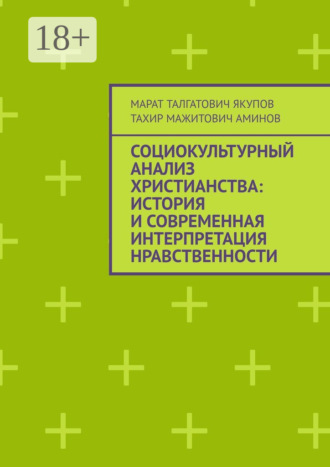 18+

МАРАТ ТАЛГАТОВИЧ ЯКУПОВ
ТАХИР МАЖИТОВИЧ АМИНОВ

СОЦИОКУЛЬТУРНЫЙ АНАЛИЗ ХРИСТИАНСТВА: ИСТОРИЯ И СОВРЕМЕННАЯ ИНТЕРПРЕТАЦИЯ НРАВСТВЕННОСТИ